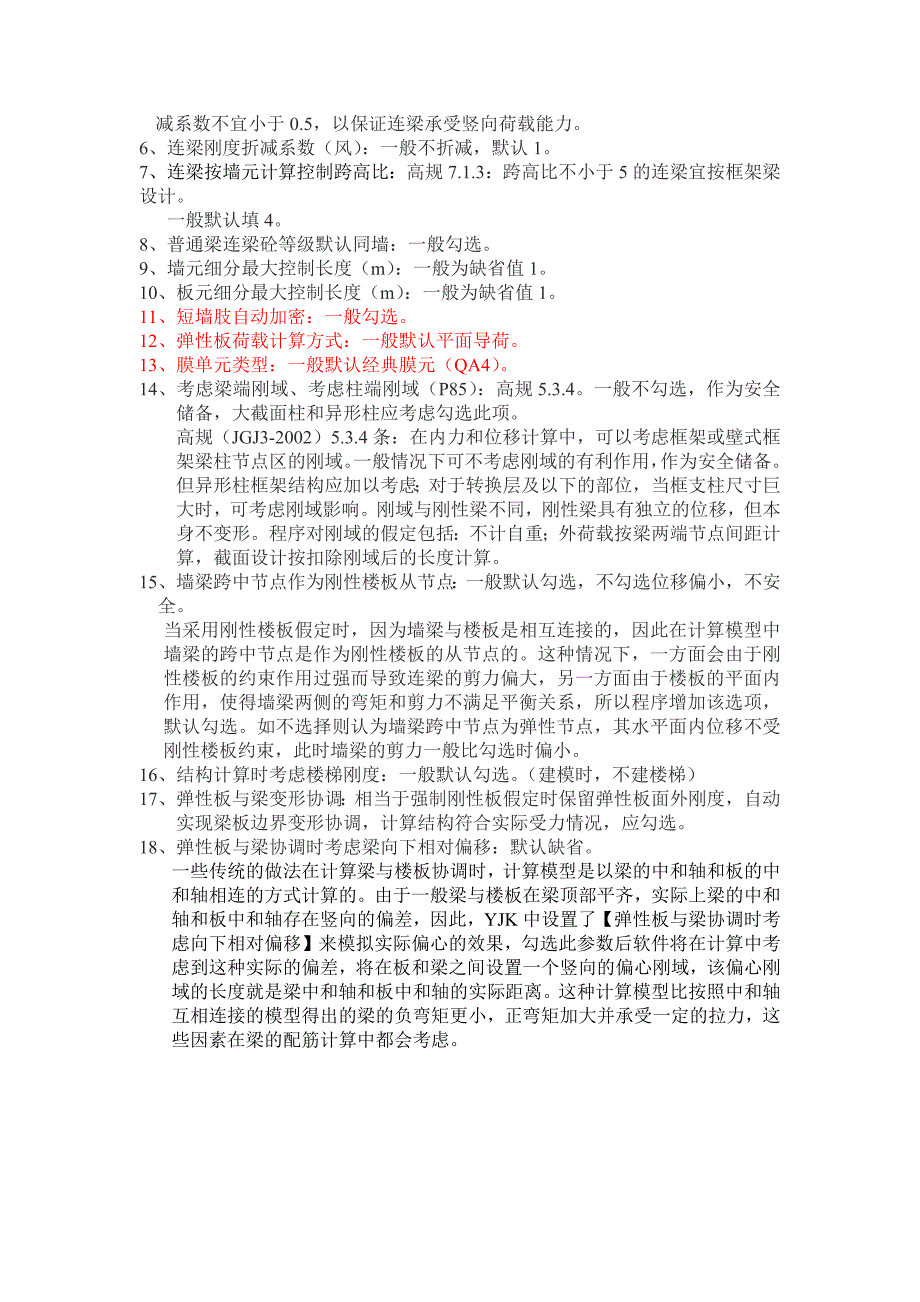 减系数不宜小于 0.5，以保证连梁承受竖向荷载能力。
6、连梁刚度折减系数（风）：一般不折减，默认 1。
7、连梁按墙元计算控制跨高比：高规 7.1.3：跨高比不小于 5 的连梁宜按框架梁设计。
一般默认填 4。
8、普通梁连梁砼等级默认同墙：一般勾选。
9、墙元细分最大控制长度（m）：一般为缺省值 1。
10、板元细分最大控制长度（m）：一般为缺省值 1。
11、短墙肢自动加密：一般勾选。
12、弹性板荷载计算方式：一般默认平面导荷。
13、膜单元类型：一般默认经典膜元（QA4）。
14、考虑梁端刚域、考虑柱端刚域（P85）：高规 5.3.4。一般不勾选，作为安全储备，大截面柱和异形柱应考虑勾选此项。
高规（JGJ3-2002）5.3.4 条：在内力和位移计算中，可以考虑框架或壁式框架梁柱节点区的刚域。一般情况下可不考虑刚域的有利作用，作为安全储备。但异形柱框架结构应加以考虑；对于转换层及以下的部位，当框支柱尺寸巨大时，可考虑刚域影响。刚域与刚性梁不同，刚性梁具有独立的位移，但本身不变形。程序对刚域的假定包括：不计自重；外荷载按梁两端节点间距计算，截面设计按扣除刚域后的长度计算。
15、墙梁跨中节点作为刚性楼板从节点：一般默认勾选，不勾选位移偏小，不安全。
当采用刚性楼板假定时，因为墙梁与楼板是相互连接的，因此在计算模型中墙梁的跨中节点是作为刚性楼板的从节点的。这种情况下，一方面会由于刚性楼板的约束作用过强而导致连梁的剪力偏大，另一方面由于楼板的平面内作用，使得墙梁两侧的弯矩和剪力不满足平衡关系，所以程序增加该选项，默认勾选。如不选择则认为墙梁跨中节点为弹性节点，其水平面内位移不受刚性楼板约束，此时墙梁的剪力一般比勾选时偏小。
16、结构计算时考虑楼梯刚度：一般默认勾选。（建模时，不建楼梯）
17、弹性板与梁变形协调：相当于强制刚性板假定时保留弹性板面外刚度，自动实现梁板边界变形协调，计算结构符合实际受力情况，应勾选。
18、弹性板与梁协调时考虑梁向下相对偏移：默认缺省。
一些传统的做法在计算梁与楼板协调时，计算模型是以梁的中和轴和板的中和轴相连的方式计算的。由于一般梁与楼板在梁顶部平齐，实际上梁的中和轴和板中和轴存在竖向的偏差，因此，YJK 中设置了【弹性板与梁协调时考虑向下相对偏移】来模拟实际偏心的效果，勾选此参数后软件将在计算中考虑到这种实际的偏差，将在板和梁之间设置一个竖向的偏心刚域，该偏心刚域的长度就是梁中和轴和板中和轴的实际距离。这种计算模型比按照中和轴互相连接的模型得出的梁的负弯矩更小，正弯矩加大并承受一定的拉力，这些因素在梁的配筋计算中都会考虑。